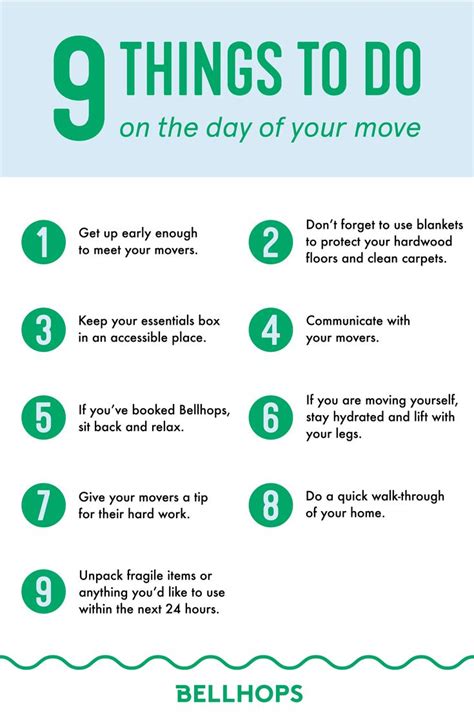 9 THINGS TO DO
on the day of your move

1 Get up early enough to meet your movers.

2 Don't forget to use blankets to protect your hardwood floors and clean carpets.

3 Keep your essentials box in an accessible place.

4 Communicate with your movers.

5 If you've booked Bellhops, sit back and relax.

6 If you are moving yourself, stay hydrated and lift with your legs.

7 Give your movers a tip for their hard work.

8 Do a quick walk-through of your home.

9 Unpack fragile items or anything you'd like to use within the next 24 hours.

BELLHOPS